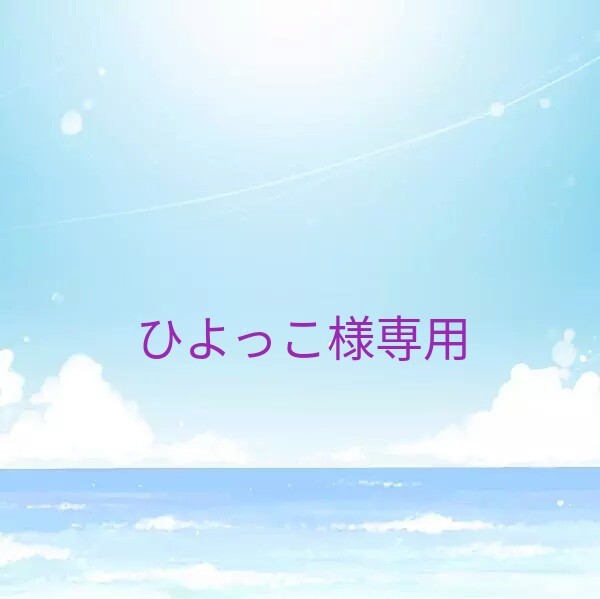 ひよっこ様専用